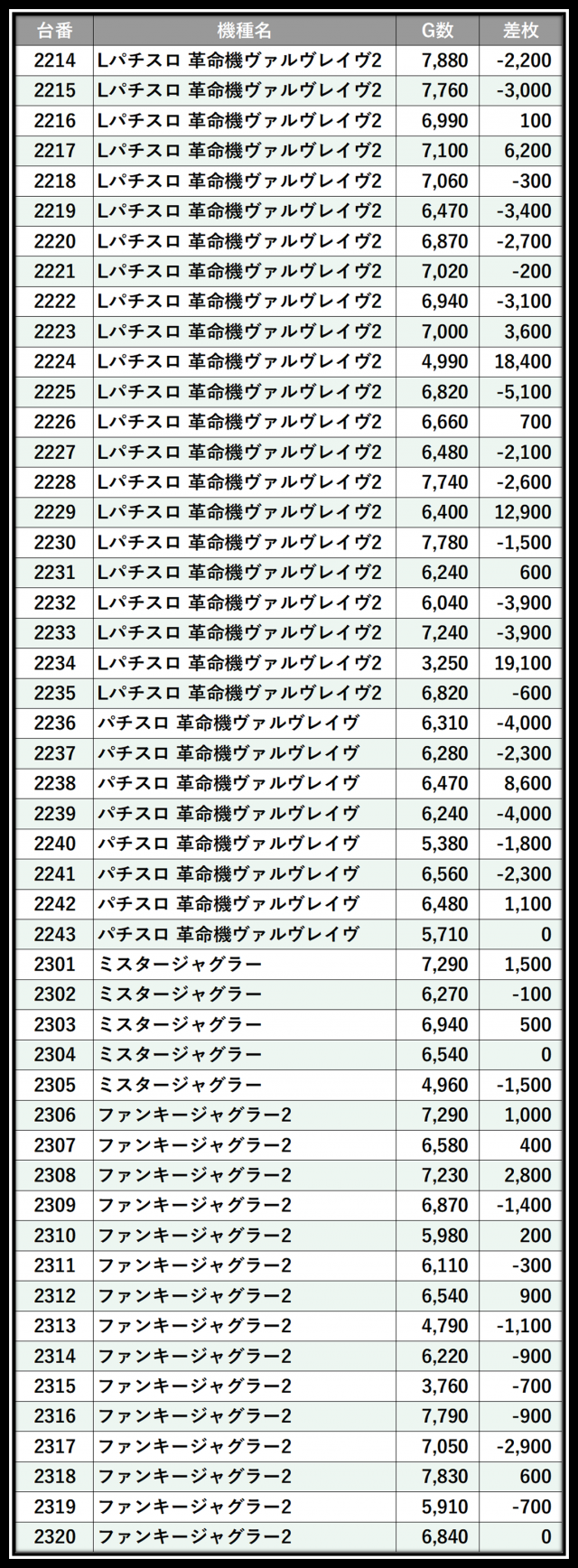 | 台番 | 機種名 | G数 | 差枚 |
|---|---|---|---|
| 2214 | Lパチスロ 革命機ヴァルヴレイヴ2 | 7,880 | -2,200 |
| 2215 | Lパチスロ 革命機ヴァルヴレイヴ2 | 7,760 | -3,000 |
| 2216 | Lパチスロ 革命機ヴァルヴレイヴ2 | 6,990 | 100 |
| 2217 | Lパチスロ 革命機ヴァルヴレイヴ2 | 7,100 | 6,200 |
| 2218 | Lパチスロ 革命機ヴァルヴレイヴ2 | 7,060 | -300 |
| 2219 | Lパチスロ 革命機ヴァルヴレイヴ2 | 6,470 | -3,400 |
| 2220 | Lパチスロ 革命機ヴァルヴレイヴ2 | 6,870 | -2,700 |
| 2221 | Lパチスロ 革命機ヴァルヴレイヴ2 | 7,020 | -200 |
| 2222 | Lパチスロ 革命機ヴァルヴレイヴ2 | 6,940 | -3,100 |
| 2223 | Lパチスロ 革命機ヴァルヴレイヴ2 | 7,000 | 3,600 |
| 2224 | Lパチスロ 革命機ヴァルヴレイヴ2 | 4,990 | 18,400 |
| 2225 | Lパチスロ 革命機ヴァルヴレイヴ2 | 6,820 | -5,100 |
| 2226 | Lパチスロ 革命機ヴァルヴレイヴ2 | 6,660 | 700 |
| 2227 | Lパチスロ 革命機ヴァルヴレイヴ2 | 6,480 | -2,100 |
| 2228 | Lパチスロ 革命機ヴァルヴレイヴ2 | 7,740 | -2,600 |
| 2229 | Lパチスロ 革命機ヴァルヴレイヴ2 | 6,400 | 12,900 |
| 2230 | Lパチスロ 革命機ヴァルヴレイヴ2 | 7,780 | -1,500 |
| 2231 | Lパチスロ 革命機ヴァルヴレイヴ2 | 6,240 | 600 |
| 2232 | Lパチスロ 革命機ヴァルヴレイヴ2 | 6,040 | -3,900 |
| 2233 | Lパチスロ 革命機ヴァルヴレイヴ2 | 7,240 | -3,900 |
| 2234 | Lパチスロ 革命機ヴァルヴレイヴ2 | 3,250 | 19,100 |
| 2235 | Lパチスロ 革命機ヴァルヴレイヴ2 | 6,820 | -600 |
| 2236 | パチスロ 革命機ヴァルヴレイヴ | 6,310 | -4,000 |
| 2237 | パチスロ 革命機ヴァルヴレイヴ | 6,280 | -2,300 |
| 2238 | パチスロ 革命機ヴァルヴレイヴ | 6,470 | 8,600 |
| 2239 | パチスロ 革命機ヴァルヴレイヴ | 6,240 | -4,000 |
| 2240 | パチスロ 革命機ヴァルヴレイヴ | 5,380 | -1,800 |
| 2241 | パチスロ 革命機ヴァルヴレイヴ | 6,560 | -2,300 |
| 2242 | パチスロ 革命機ヴァルヴレイヴ | 6,480 | 1,100 |
| 2243 | パチスロ 革命機ヴァルヴレイヴ | 5,710 | 0 |
| 2301 | ミスタージャグラー | 7,290 | 1,500 |
| 2302 | ミスタージャグラー | 6,270 | -100 |
| 2303 | ミスタージャグラー | 6,940 | 500 |
| 2304 | ミスタージャグラー | 6,540 | 0 |
| 2305 | ミスタージャグラー | 4,960 | -1,500 |
| 2306 | ファンキージャグラー2 | 7,290 | 1,000 |
| 2307 | ファンキージャグラー2 | 6,580 | 400 |
| 2308 | ファンキージャグラー2 | 7,230 | 2,800 |
| 2309 | ファンキージャグラー2 | 6,870 | -1,400 |
| 2310 | ファンキージャグラー2 | 5,980 | 200 |
| 2311 | ファンキージャグラー2 | 6,110 | -300 |
| 2312 | ファンキージャグラー2 | 6,540 | 900 |
| 2313 | ファンキージャグラー2 | 4,790 | -1,100 |
| 2314 | ファンキージャグラー2 | 6,220 | -900 |
| 2315 | ファンキージャグラー2 | 3,760 | -700 |
| 2316 | ファンキージャグラー2 | 7,790 | -900 |
| 2317 | ファンキージャグラー2 | 7,050 | -2,900 |
| 2318 | ファンキージャグラー2 | 7,830 | 600 |
| 2319 | ファンキージャグラー2 | 5,910 | -700 |
| 2320 | ファンキージャグラー2 | 6,840 | 0 |